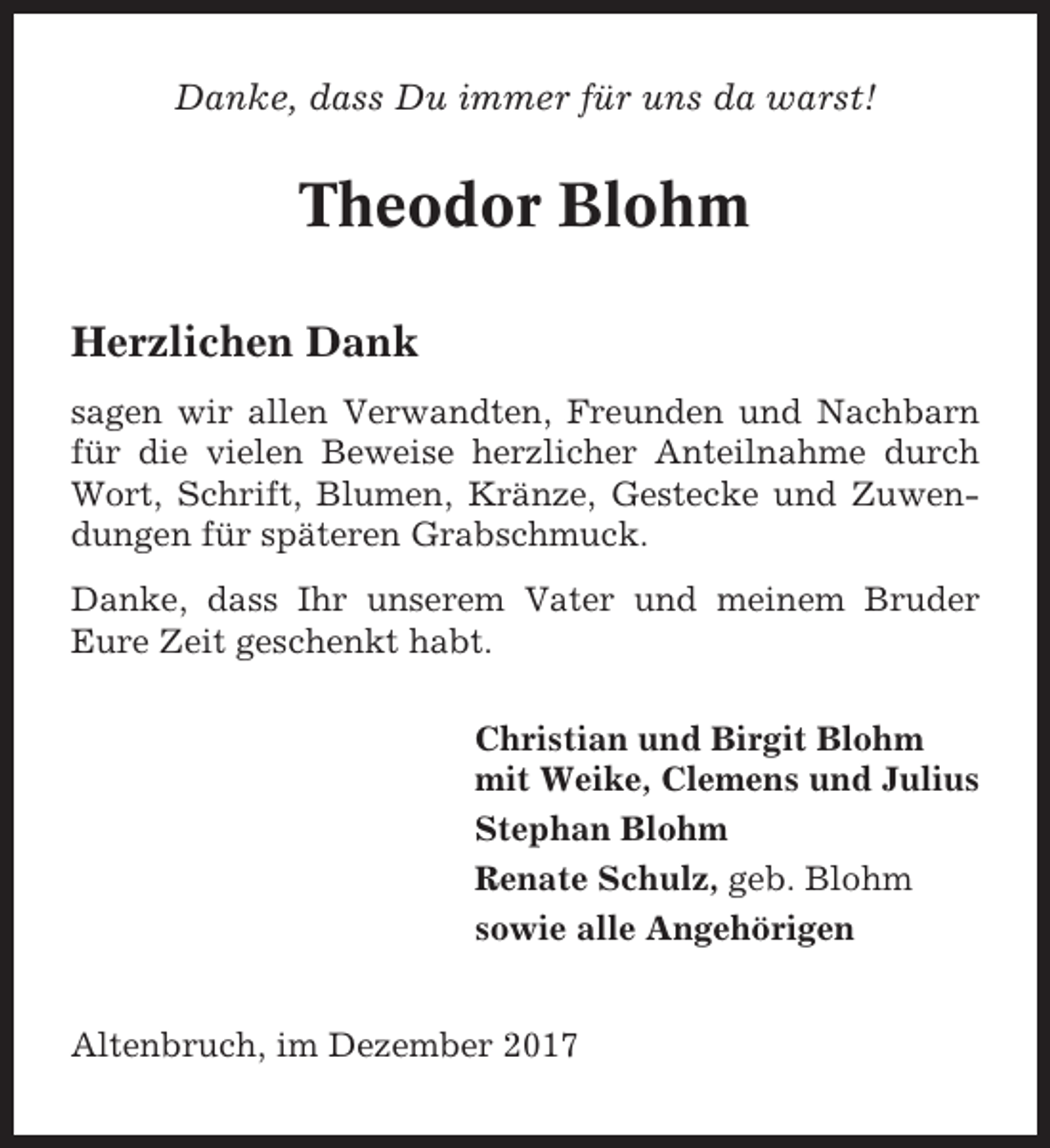 Danke, dass Du immer für uns da warst!

Theodor Blohm

Herzlichen Dank

sagen wir allen Verwandten, Freunden und Nachbarn für die vielen Beweise herzlicher Anteilnahme durch Wort, Schrift, Blumen, Kränze, Gestecke und Zuwendungen für späteren Grabschmuck.

Danke, dass Ihr unserem Vater und meinem Bruder Eure Zeit geschenkt habt.

Christian und Birgit Blohm
mit Weike, Clemens und Julius

Stephan Blohm

Renate Schulz, geb. Blohm

sowie alle Angehörigen

Altenbruch, im Dezember 2017